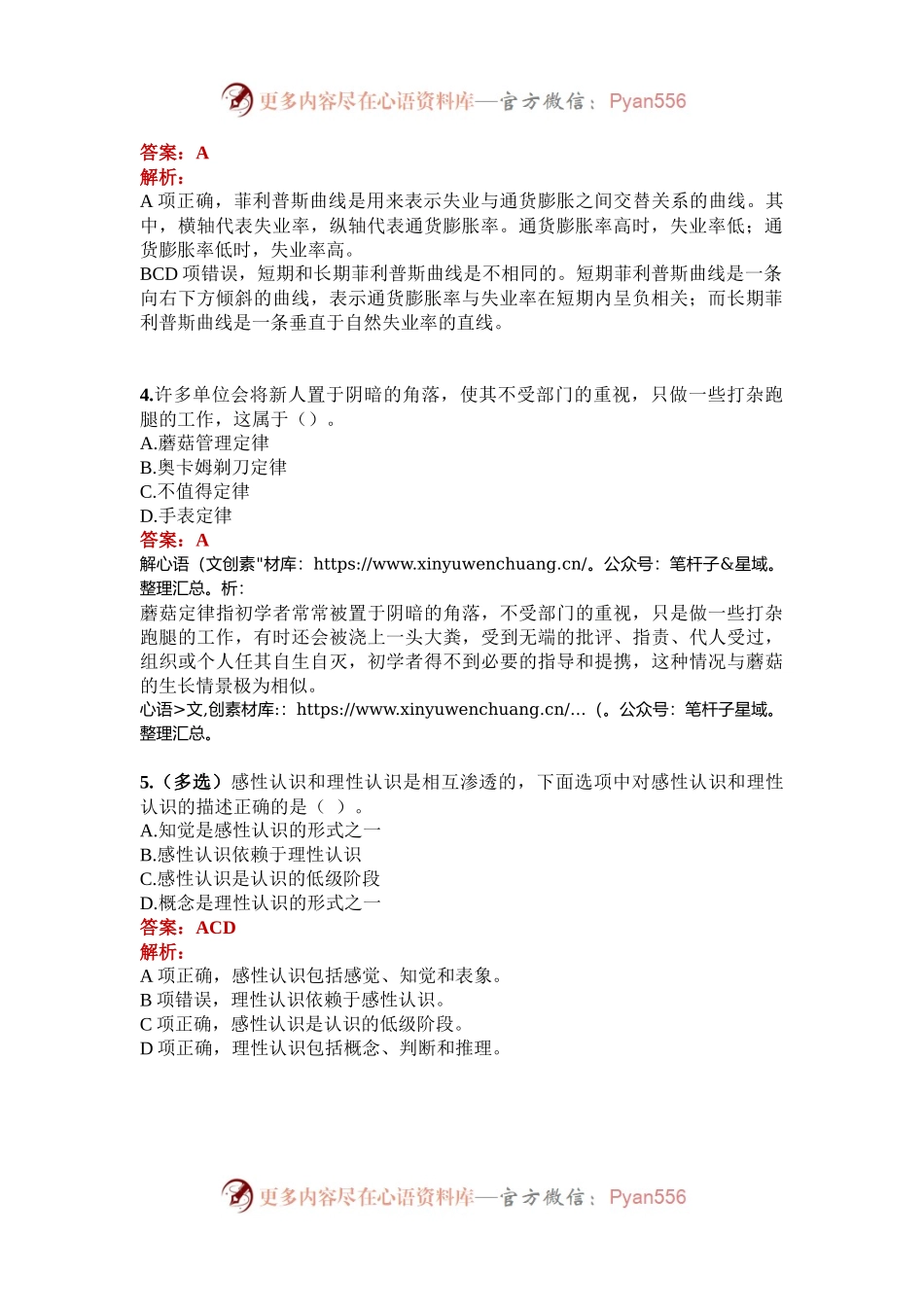 更多内容尽在心语资料库—官方微信：Pyan556

答案：A
解析：
A 项正确，菲利普斯曲线是用来表示失业与通货膨胀之间交替关系的曲线。其中，横轴代表失业率，纵轴代表通货膨胀率。通货膨胀率高时，失业率低；通货膨胀率低时，失业率高。
BCD 项错误，短期和长期菲利普斯曲线是不相同的。短期菲利普斯曲线是一条向右下方倾斜的曲线，表示通货膨胀率与失业率在短期内呈负相关；而长期菲利普斯曲线是一条垂直于自然失业率的直线。

4.许多单位会将新人置于阴暗的角落，使其不受部门的重视，只做一些打杂跑腿的工作，这属于（）。
A.蘑菇管理定律
B.奥卡姆剃刀定律
C.不值得定律
D.手表定律
答案：A
解心语（文创素"材库：https://www.xinyuwenchuang.cn/。公众号：笔杆子&星域。整理汇总。析：
蘑菇定律指初学者常常被置于阴暗的角落，不受部门的重视，只是做一些打杂跑腿的工作，有时还会被浇上一头大粪，受到无端的批评、指责、代人受过，组织或个人任其自生自灭，初学者得不到必要的指导和提携，这种情况与蘑菇的生长情景极为相似。
心语>文,创素材库:：https://www.xinyuwenchuang.cn/...（。公众号：笔杆子星域。整理汇总。

5.（多选）感性认识和理性认识是相互渗透的，下面选项中对感性认识和理性认识的描述正确的是（ ）。
A.知觉是感性认识的形式之一
B.感性认识依赖于理性认识
C.感性认识是认识的低级阶段
D.概念是理性认识的形式之一
答案：ACD
解析：
A 项正确，感性认识包括感觉、知觉和表象。
B 项错误，理性认识依赖于感性认识。
C 项正确，感性认识是认识的低级阶段。
D 项正确，理性认识包括概念、判断和推理。

更多内容尽在心语资料库—官方微信：Pyan556